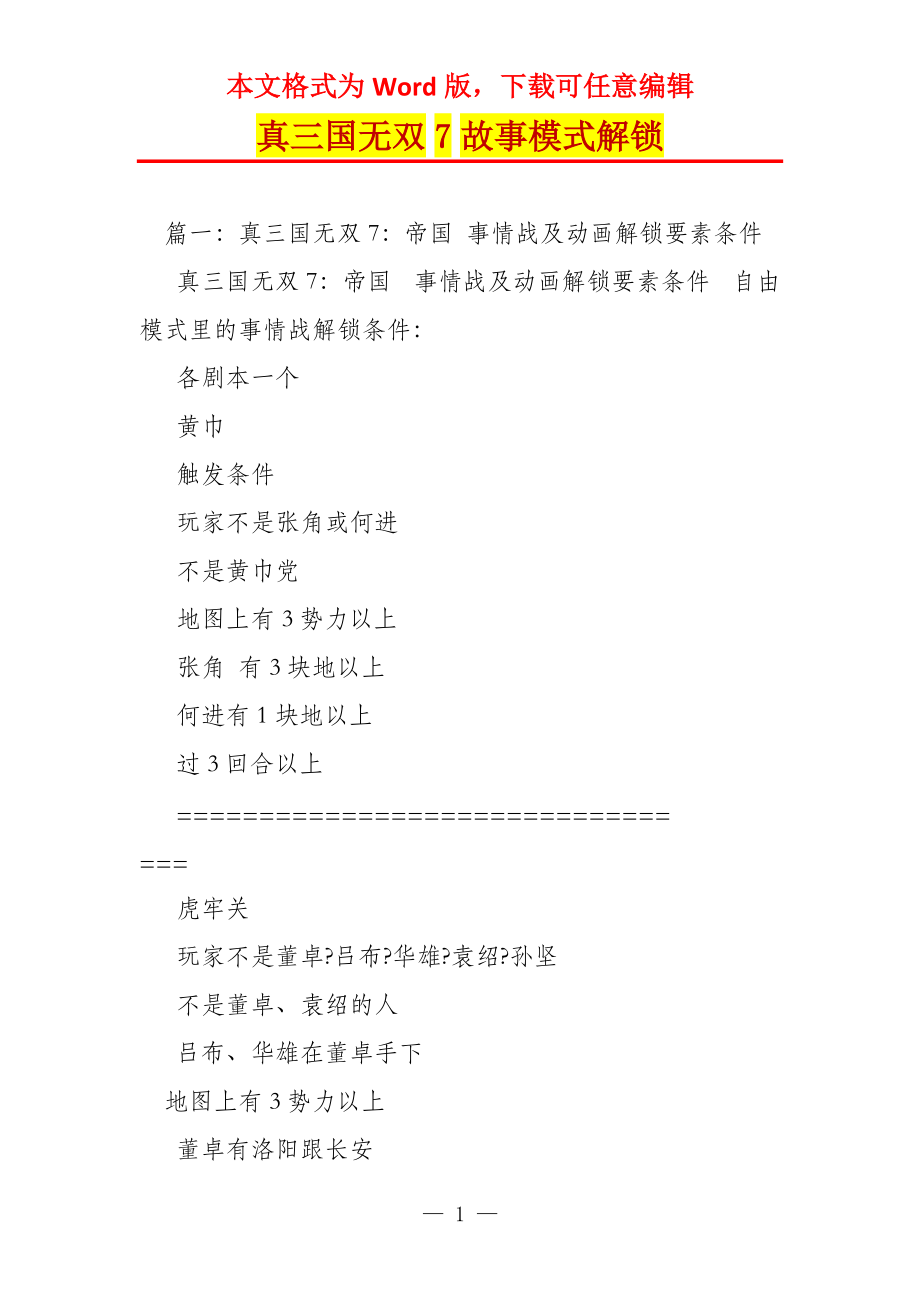 本文格式为 Word 版，下载可任意编辑

真三国无双 7 故事模式解锁

篇一：真三国无双 7：帝国 事情战及动画解锁要素条件

真三国无双 7：帝国 事情战及动画解锁要素条件 自由模式里的事情战解锁条件：

各剧本一个

黄巾

触发条件

玩家不是张角或何进

不是黄巾党

地图上有 3 势力以上

张角 有 3 块地以上

何进有 1 块地以上

过 3 回合以上

=================================

虎牢关

玩家不是董卓?吕布?华雄?袁绍?孙坚

不是董卓、袁绍的人

吕布、华雄在董卓手下

地图上有 3 势力以上

董卓有洛阳跟长安

— 1 —